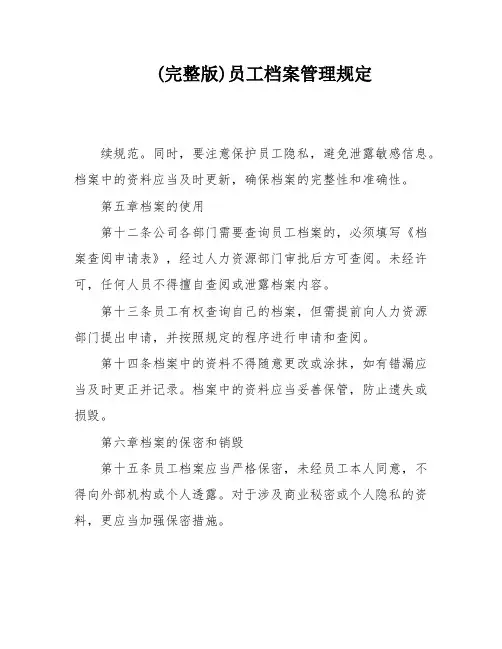 (完整版)员工档案管理规定

续规范。同时，要注意保护员工隐私，避免泄露敏感信息。档案中的资料应当及时更新，确保档案的完整性和准确性。

第五章档案的使用

第十二条公司各部门需要查询员工档案的，必须填写《档案查阅申请表》，经过人力资源部门审批后方可查阅。未经许可，任何人员不得擅自查阅或泄露档案内容。

第十三条员工有权查询自己的档案，但需提前向人力资源部门提出申请，并按照规定的程序进行申请和查阅。

第十四条档案中的资料不得随意更改或涂抹，如有错漏应当及时更正并记录。档案中的资料应当妥善保管，防止遗失或损毁。

第六章档案的保密和销毁

第十五条员工档案应当严格保密，未经员工本人同意，不得向外部机构或个人透露。对于涉及商业秘密或个人隐私的资料，更应当加强保密措施。